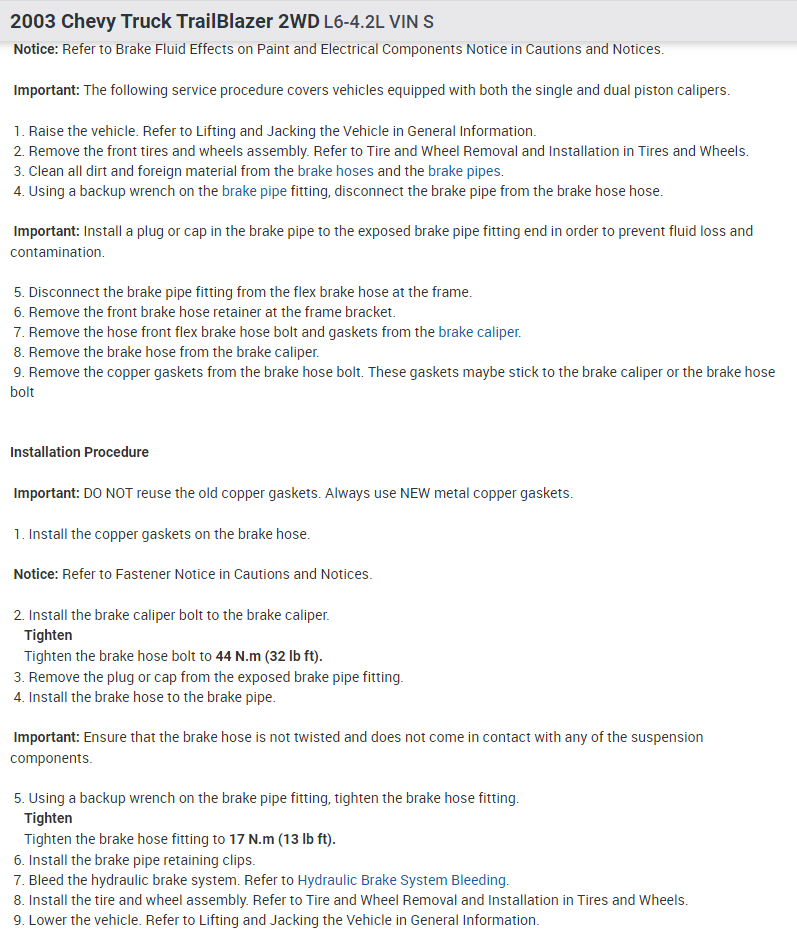 2003 Chevy Truck TrailBlazer 2WD L6-4.2L VIN S

Notice: Refer to Brake Fluid Effects on Paint and Electrical Components Notice in Cautions and Notices.

Important: The following service procedure covers vehicles equipped with both the single and dual piston calipers.

1. Raise the vehicle. Refer to Lifting and Jacking the Vehicle in General Information.
2. Remove the front tires and wheels assembly. Refer to Tire and Wheel Removal and Installation in Tires and Wheels.
3. Clean all dirt and foreign material from the brake hoses and the brake pipes.
4. Using a backup wrench on the brake pipe fitting, disconnect the brake pipe from the brake hose hose.

Important: Install a plug or cap in the brake pipe to the exposed brake pipe fitting end in order to prevent fluid loss and contamination.

5. Disconnect the brake pipe fitting from the flex brake hose at the frame.
6. Remove the front brake hose retainer at the frame bracket.
7. Remove the hose front flex brake hose bolt and gaskets from the brake caliper.
8. Remove the brake hose from the brake caliper.
9. Remove the copper gaskets from the brake hose bolt. These gaskets maybe stick to the brake caliper or the brake hose bolt

Installation Procedure

Important: DO NOT reuse the old copper gaskets. Always use NEW metal copper gaskets.

1. Install the copper gaskets on the brake hose.

Notice: Refer to Fastener Notice in Cautions and Notices.

2. Install the brake caliper bolt to the brake caliper.
Tighten
Tighten the brake hose bolt to 44 N.m (32 lb ft).
3. Remove the plug or cap from the exposed brake pipe fitting.
4. Install the brake hose to the brake pipe.

Important: Ensure that the brake hose is not twisted and does not come in contact with any of the suspension components.

5. Using a backup wrench on the brake pipe fitting, tighten the brake hose fitting.
Tighten
Tighten the brake hose fitting to 17 N.m (13 lb ft).
6. Install the brake pipe retaining clips.
7. Bleed the hydraulic brake system. Refer to Hydraulic Brake System Bleeding.
8. Install the tire and wheel assembly. Refer to Tire and Wheel Removal and Installation in Tires and Wheels.
9. Lower the vehicle. Refer to Lifting and Jacking the Vehicle in General Information.